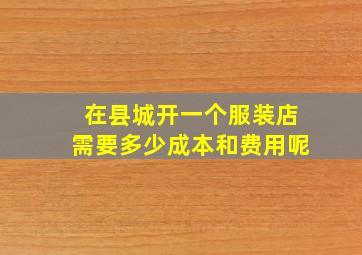 在县城开一个服装店
需要多少成本和费用呢